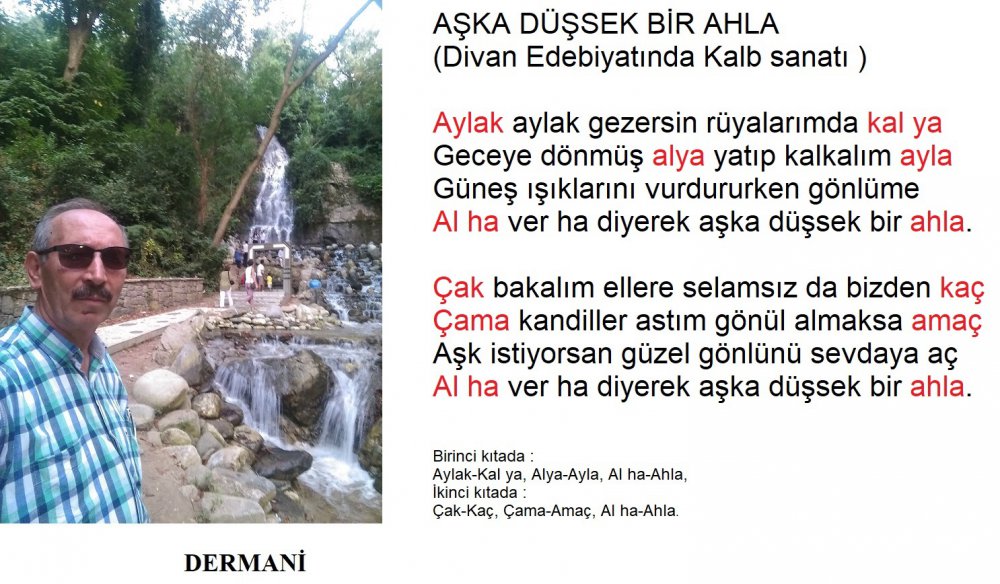 AŞKA DÜŞSEK BİR AHLA
(Divan Edebiyatında Kalb sanatı )

Aylak aylak gezersin rüyalarımda kal ya
Geceye dönmüş alya yatıp kalkalım ayla
Güneş ışıklarını vurdururken gönlüme
Al ha ver ha diyerek aşka düşsek bir ahla.

Çak bakalım ellere selamsız da bizden kaç
Çama kandiller astım gönül almaksa amaç
Aşk istiyorsan güzel gönlünü sevdaya aç
Al ha ver ha diyerek aşka düşsek bir ahla.

Birinci kıtada :
Aylak-Kal ya, Alya-Ayla, Al ha-Ahla,
İkinci kıtada :
Çak-Kaç, Çama-Amaç, Al ha-Ahla.

DERMANİ